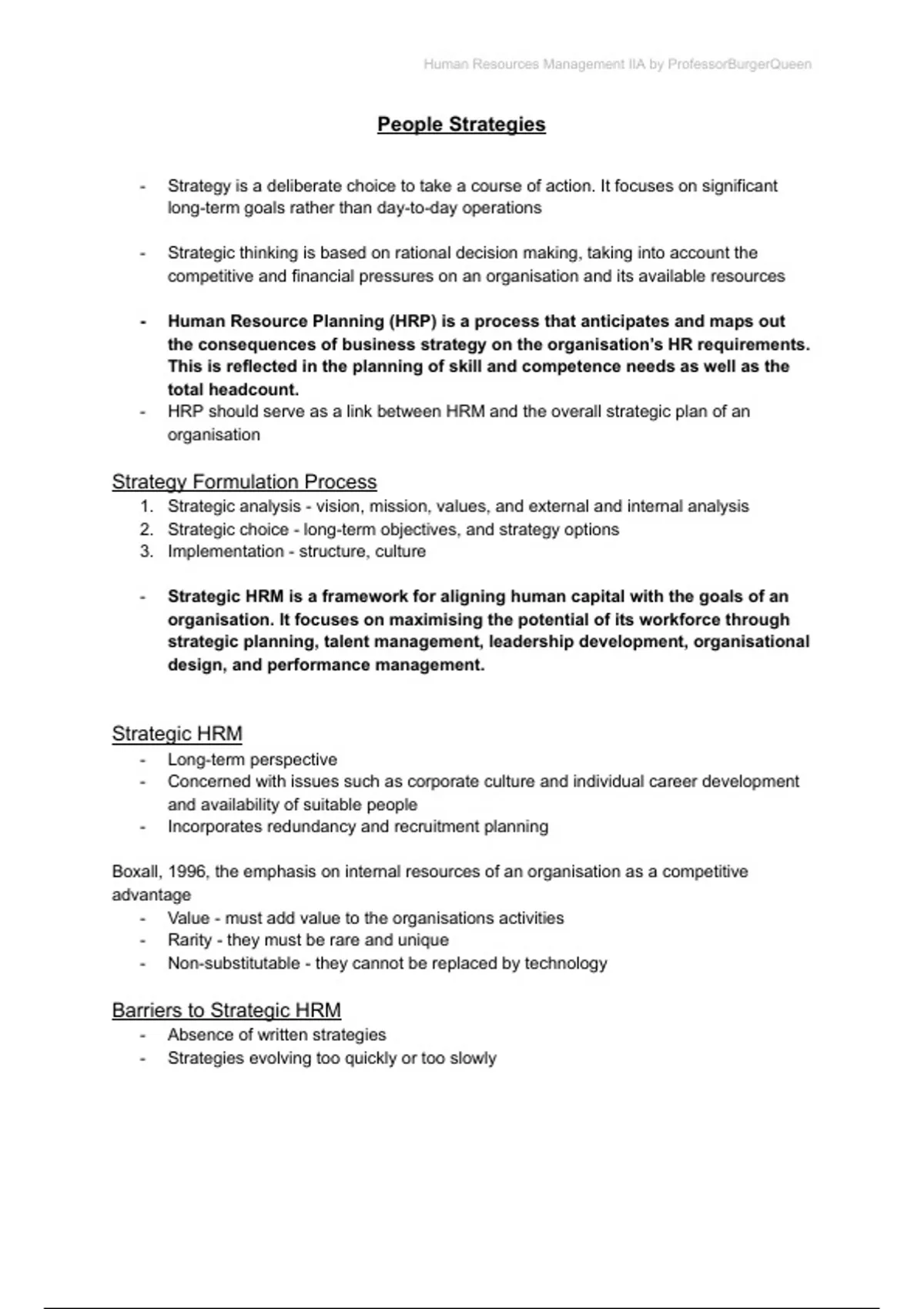 Human Resources Management IIA by ProfessorBurgerQueen

People Strategies

- Strategy is a deliberate choice to take a course of action. It focuses on significant long-term goals rather than day-to-day operations

- Strategic thinking is based on rational decision making, taking into account the competitive and financial pressures on an organisation and its available resources

- Human Resource Planning (HRP) is a process that anticipates and maps out the consequences of business strategy on the organisation's HR requirements. This is reflected in the planning of skill and competence needs as well as the total headcount.
- HRP should serve as a link between HRM and the overall strategic plan of an organisation

Strategy Formulation Process
1. Strategic analysis - vision, mission, values, and external and internal analysis
2. Strategic choice - long-term objectives, and strategy options
3. Implementation - structure, culture

- Strategic HRM is a framework for aligning human capital with the goals of an organisation. It focuses on maximising the potential of its workforce through strategic planning, talent management, leadership development, organisational design, and performance management.

Strategic HRM
- Long-term perspective
- Concerned with issues such as corporate culture and individual career development and availability of suitable people
- Incorporates redundancy and recruitment planning

Boxall, 1996, the emphasis on internal resources of an organisation as a competitive advantage
- Value - must add value to the organisations activities
- Rarity - they must be rare and unique
- Non-substitutable - they cannot be replaced by technology

Barriers to Strategic HRM
- Absence of written strategies
- Strategies evolving too quickly or too slowly